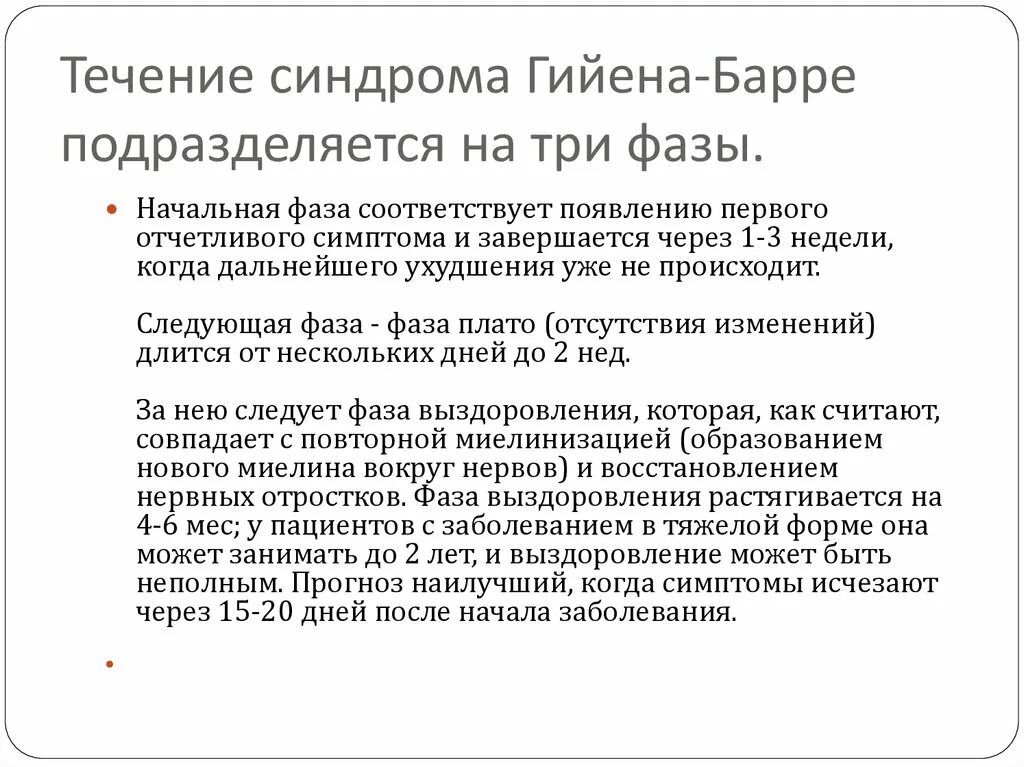 Течение синдрома Гийена-Барре подразделяется на три фазы.

Начальная фаза соответствует появлению первого отчетливого симптома и завершается через 1-3 недели, когда дальнейшего ухудшения уже не происходит.

Следующая фаза - фаза плато (отсутствия изменений) длится от нескольких дней до 2 нед.

За нею следует фаза выздоровления, которая, как считают, совпадает с повторной миелинизацией (образованием нового миелина вокруг нервов) и восстановлением нервных отростков. Фаза выздоровления растягивается на 4-6 мес; у пациентов с заболеванием в тяжелой форме она может занимать до 2 лет, и выздоровление может быть неполным. Прогноз наилучший, когда симптомы исчезают через 15-20 дней после начала заболевания.